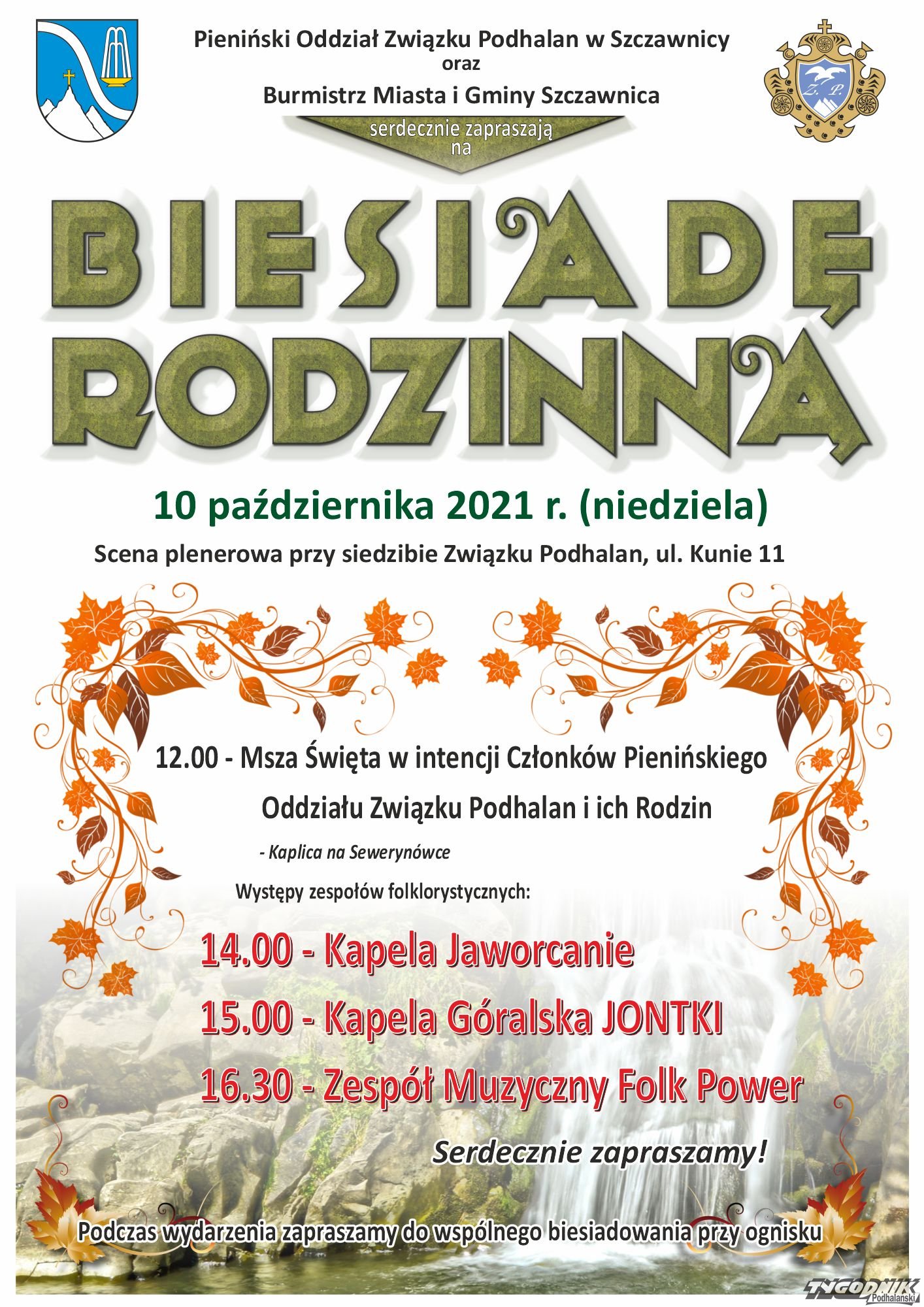 Pieniński Oddział Związku Podhalan w Szczawnicy
oraz
Burmistrz Miasta i Gminy Szczawnica

Z. P.

serdecznie zapraszają na

BIESIADĘ RODZINNĄ

10 października 2021 r. (niedziela)

Scena plenerowa przy siedzibie Związku Podhalan, ul. Kunie 11

12.00 - Msza Święta w intencji Członków Pienińskiego Oddziału Związku Podhalan i ich Rodzin

- Kaplica na Sewerynówce

Występy zespołów folklorystycznych:

14.00 - Kapela Jaworcanie

15.00 - Kapela Góralska JONTKI

16.30 - Zespół Muzyczny Folk Power

Serdecznie zapraszamy!

Podczas wydarzenia zapraszamy do wspólnego biesiadowania przy ognisku

TYGODNIK Podhalański